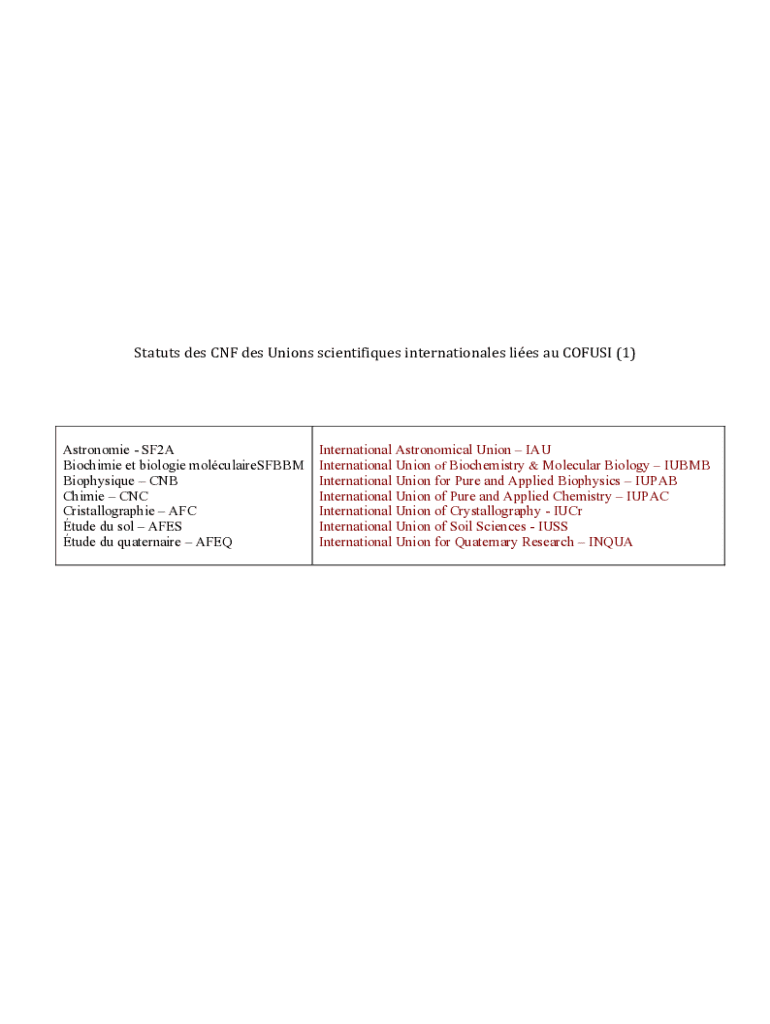 Statuts des CNF des Unions scientifiques internationales liées au COFUSI (1)

| Astronomie - SF2A | International Astronomical Union – IAU |
|---|---|
| Biochimie et biologie moléculaireSFBBM | International Union of Biochemistry & Molecular Biology – IUBMB |
| Biophysique – CNB | International Union for Pure and Applied Biophysics – IUPAB |
| Chimie – CNC | International Union of Pure and Applied Chemistry – IUPAC |
| Cristallographie – AFC | International Union of Crystallography - IUCr |
| Étude du sol – AFES | International Union of Soil Sciences - IUSS |
| Étude du quaternaire – AFEQ | International Union for Quaternary Research – INQUA |